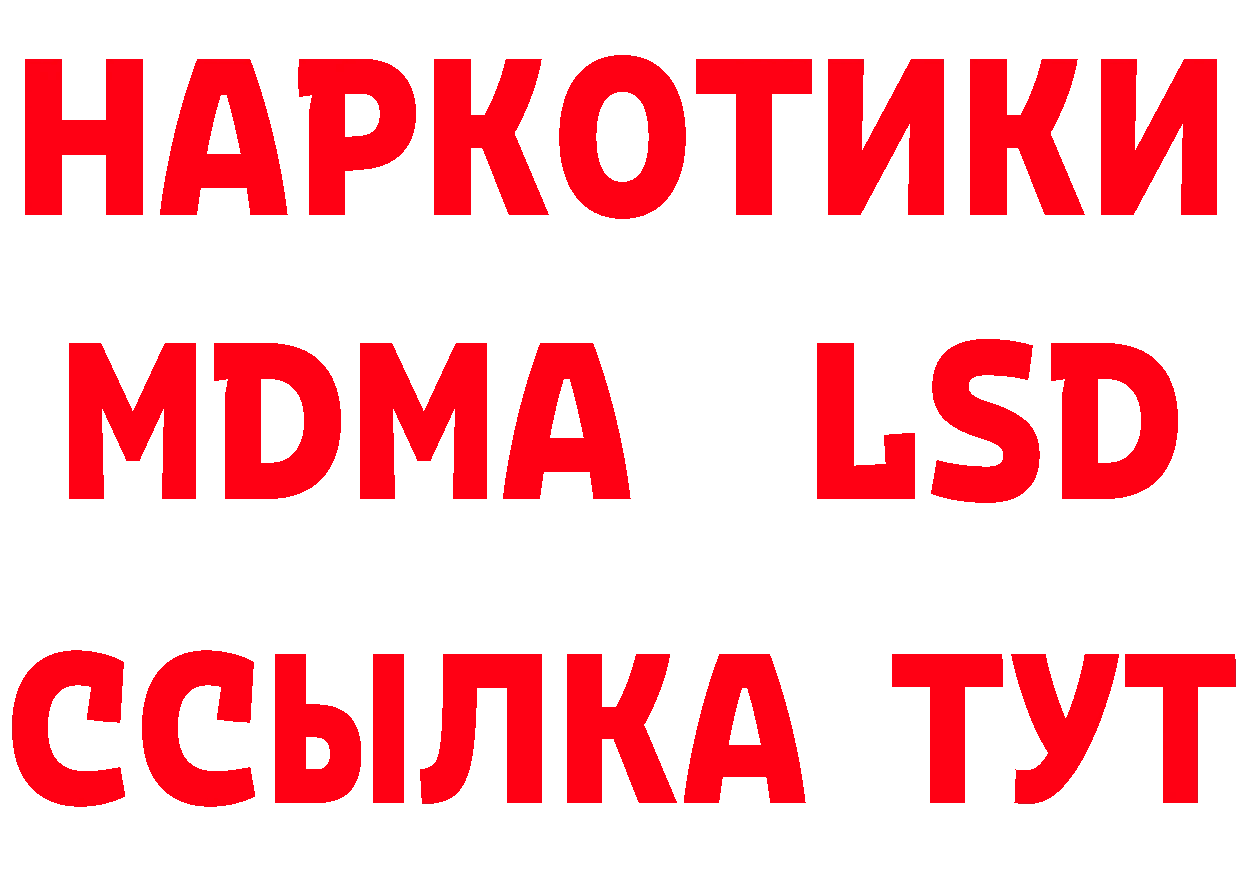 НАРКОТИКИ
MDMA LSD
ССЫЛКА ТУТ